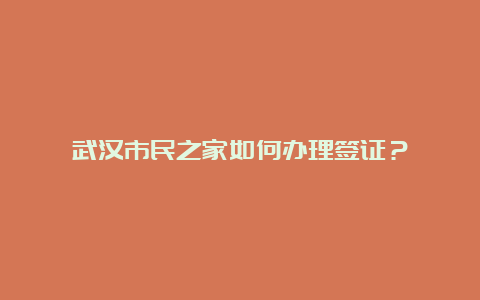 武汉市民之家如何办理签证？